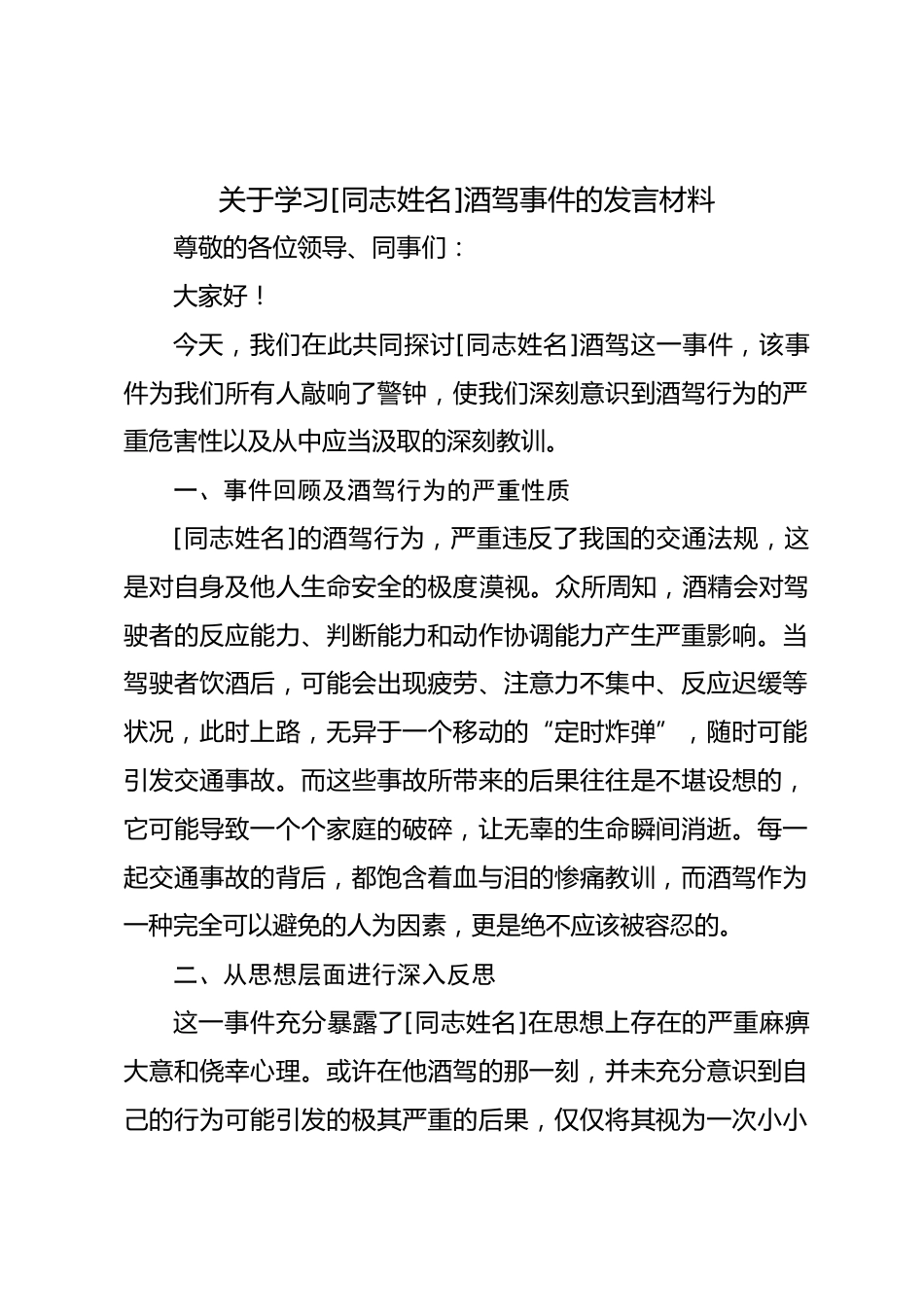 关于学习[同志姓名]酒驾事件的发言材料

尊敬的各位领导、同事们：

大家好！

今天，我们在此共同探讨[同志姓名]酒驾这一事件，该事件为我们所有人敲响了警钟，使我们深刻意识到酒驾行为的严重危害性以及从中应当汲取的深刻教训。

一、事件回顾及酒驾行为的严重性质

[同志姓名]的酒驾行为，严重违反了我国的交通法规，这是对自身及他人生命安全的极度漠视。众所周知，酒精会对驾驶者的反应能力、判断能力和动作协调能力产生严重影响。当驾驶者饮酒后，可能会出现疲劳、注意力不集中、反应迟缓等状况，此时上路，无异于一个移动的“定时炸弹”，随时可能引发交通事故。而这些事故所带来的后果往往是不堪设想的，它可能导致一个个家庭的破碎，让无辜的生命瞬间消逝。每一起交通事故的背后，都饱含着血与泪的惨痛教训，而酒驾作为一种完全可以避免的人为因素，更是绝不应该被容忍的。

二、从思想层面进行深入反思

这一事件充分暴露了[同志姓名]在思想上存在的严重麻痹大意和侥幸心理。或许在他酒驾的那一刻，并未充分意识到自己的行为可能引发的极其严重的后果，仅仅将其视为一次小小